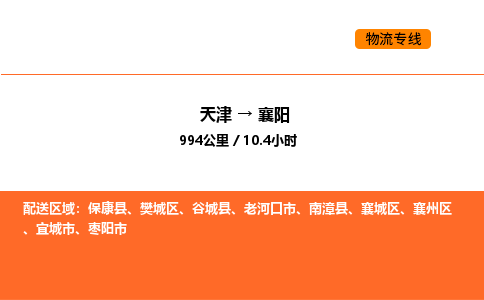 物流专线

天津 → 襄阳
994公里 / 10.4小时

配送区域：保康县、樊城区、谷城县、老河口市、南漳县、襄城区、襄州区、宜城市、枣阳市